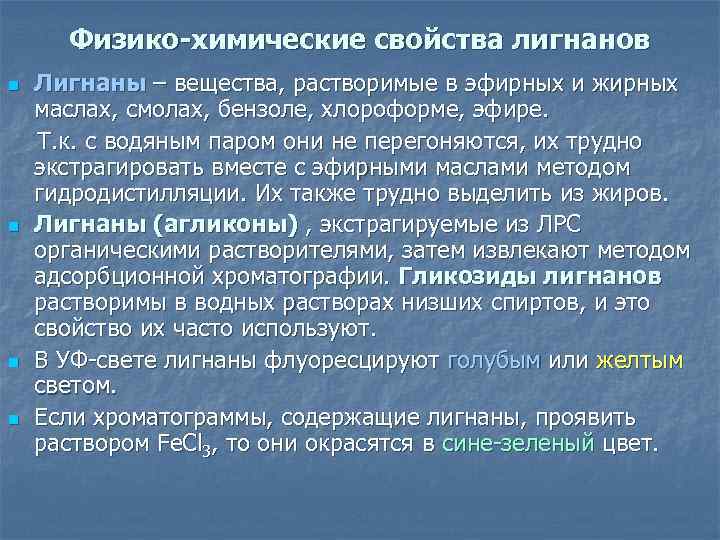 Физико-химические свойства лигнанов

Лигнаны – вещества, растворимые в эфирных и жирных маслах, смолах, бензоле, хлороформе, эфире.

Т.к. с водяным паром они не перегоняются, их трудно экстрагировать вместе с эфирными маслами методом гидродистилляции. Их также трудно выделить из жиров.

Лигнаны (агликоны) , экстрагируемые из ЛРС органическими растворителями, затем извлекают методом адсорбционной хроматографии. Гликозиды лигнанов растворимы в водных растворах низших спиртов, и это свойство их часто используют.

В УФ-свете лигнаны флуоресцируют голубым или желтым светом.

Если хроматограммы, содержащие лигнаны, проявить раствором $FeCl_3$, то они окрасятся в сине-зеленый цвет.